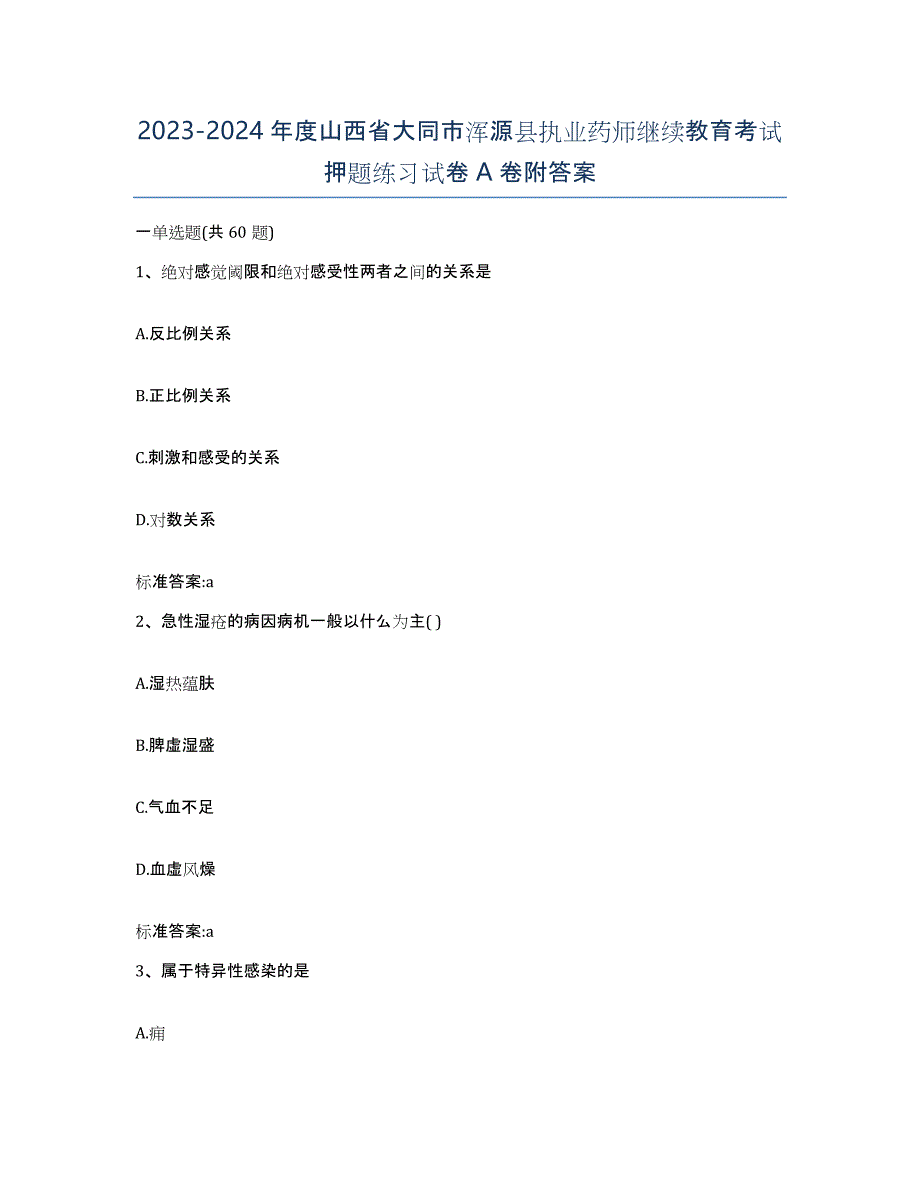 2023-2024 年度山西省大同市浑源县执业药师继续教育考试押题练习试卷 A 卷附答案

一单选题(共 60 题)

1、绝对感觉阈限和绝对感受性两者之间的关系是

A.反比例关系

B.正比例关系

C.刺激和感受的关系

D.对数关系

标准答案:a

2、急性湿疮的病因病机一般以什么为主( )

A.湿热蕴肤

B.脾虚湿盛

C.气血不足

D.血虚风燥

标准答案:a

3、属于特异性感染的是

A.痈